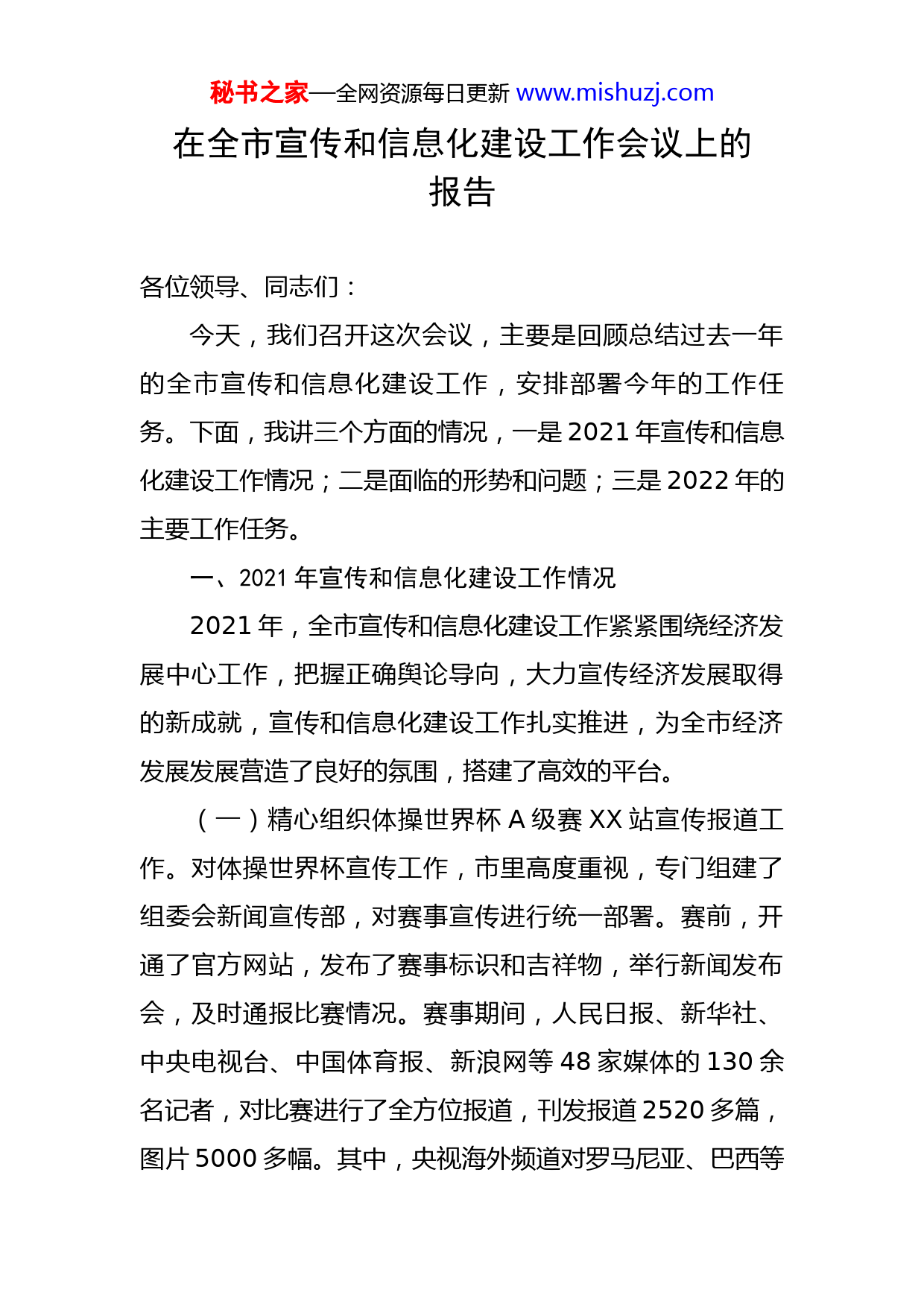 秘书之家—全网资源每日更新 www.mishuzj.com

在全市宣传和信息化建设工作会议上的报告

各位领导、同志们：

今天，我们召开这次会议，主要是回顾总结过去一年的全市宣传和信息化建设工作，安排部署今年的工作任务。下面，我讲三个方面的情况，一是2021年宣传和信息化建设工作情况；二是面临的形势和问题；三是2022年的主要工作任务。

一、2021年宣传和信息化建设工作情况

2021年，全市宣传和信息化建设工作紧紧围绕经济发展中心工作，把握正确舆论导向，大力宣传经济发展取得的新成就，宣传和信息化建设工作扎实推进，为全市经济发展发展营造了良好的氛围，搭建了高效的平台。

（一）精心组织体操世界杯A级赛XX站宣传报道工作。对体操世界杯宣传工作，市里高度重视，专门组建了组委会新闻宣传部，对赛事宣传进行统一部署。赛前，开通了官方网站，发布了赛事标识和吉祥物，举行新闻发布会，及时通报比赛情况。赛事期间，人民日报、新华社、中央电视台、中国体育报、新浪网等48家媒体的130余名记者，对比赛进行了全方位报道，刊发报道2520多篇，图片5000多幅。其中，央视海外频道对罗马尼亚、巴西等